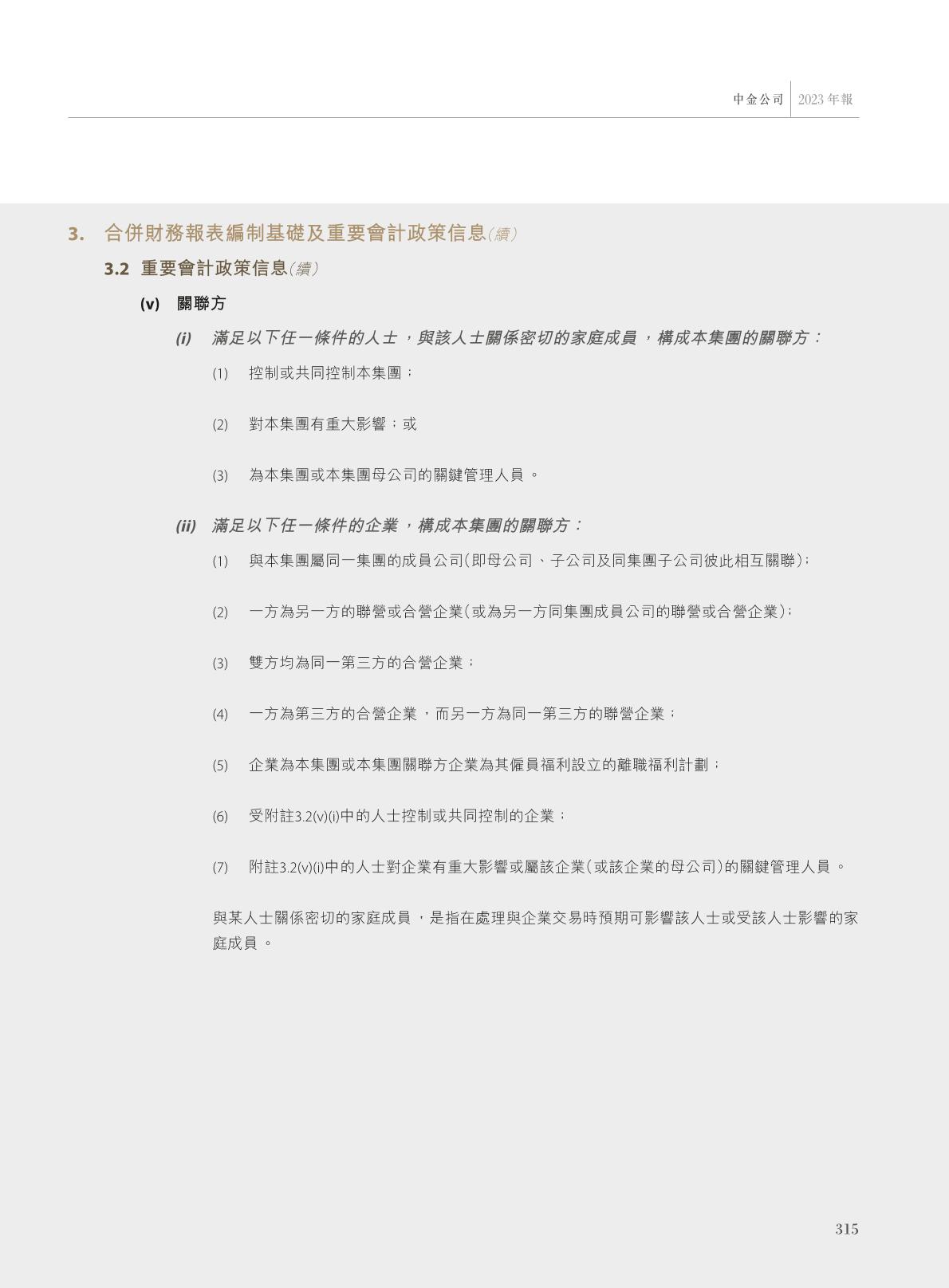 中金公司 2023年報

3. 合併財務報表編制基礎及重要會計政策信息(續)

3.2 重要會計政策信息(續)

(v) 關聯方

(i) 滿足以下任一條件的人士,與該人士關係密切的家庭成員,構成本集團的關聯方:

(1) 控制或共同控制本集團;

(2) 對本集團有重大影響;或

(3) 為本集團或本集團母公司的關鍵管理人員。

(ii) 滿足以下任一條件的企業,構成本集團的關聯方:

(1) 與本集團屬同一集團的成員公司(即母公司、子公司及同集團子公司彼此相互關聯);

(2) 一方為另一方的聯營或合營企業(或為另一方同集團成員公司的聯營或合營企業);

(3) 雙方均為同一第三方的合營企業;

(4) 一方為第三方的合營企業,而另一方為同一第三方的聯營企業;

(5) 企業為本集團或本集團關聯方企業為其僱員福利設立的離職福利計劃;

(6) 受附註3.2(v)(i)中的人士控制或共同控制的企業;

(7) 附註3.2(v)(i)中的人士對企業有重大影響或屬該企業(或該企業的母公司)的關鍵管理人員。

與某人士關係密切的家庭成員,是指在處理與企業交易時預期可影響該人士或受該人士影響的家庭成員。

315